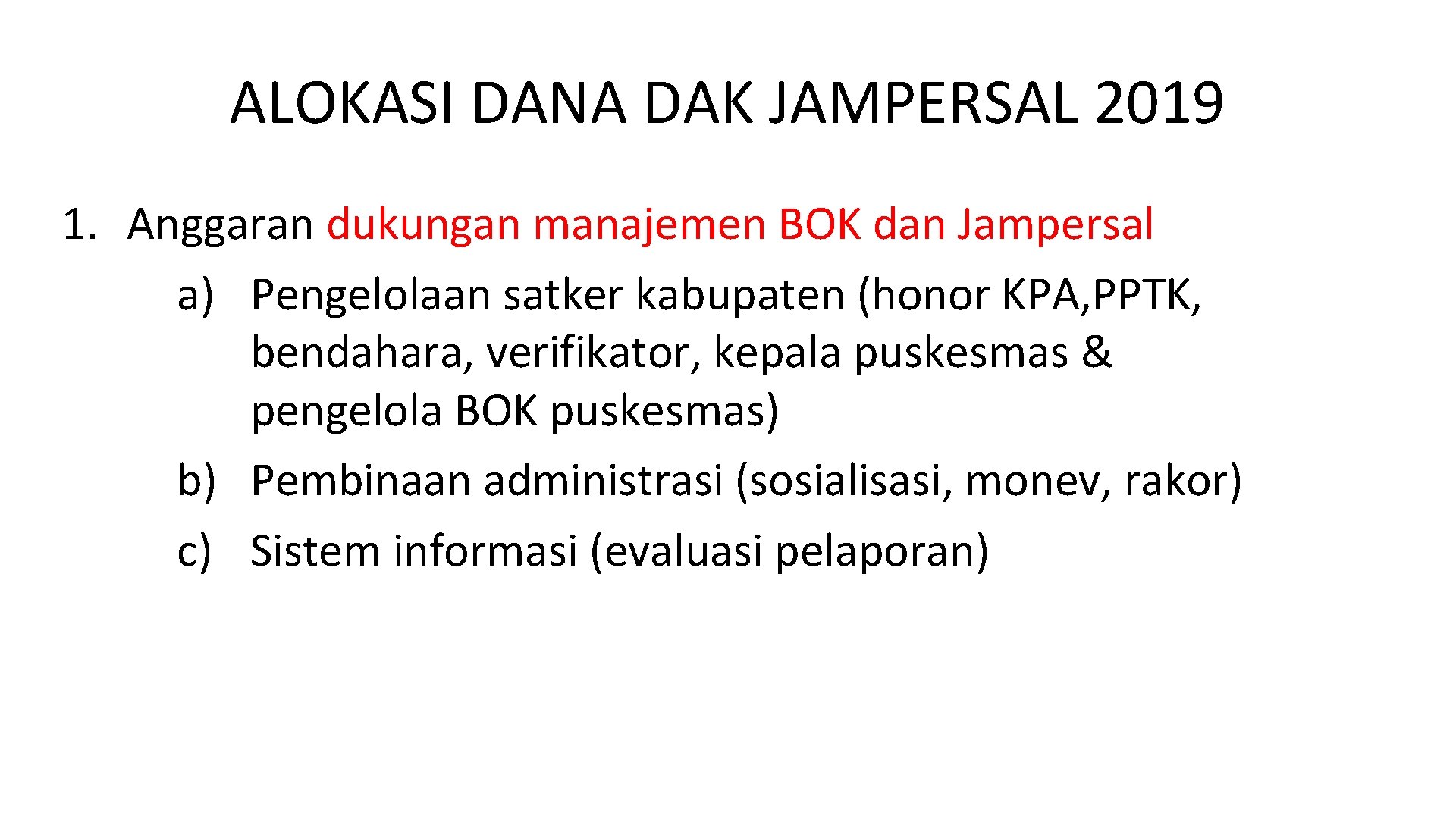 ALOKASI DANA DAK JAMPERSAL 2019

1. Anggaran dukungan manajemen BOK dan Jampersal

a) Pengelolaan satker kabupaten (honor KPA,PPTK, bendahara, verifikator, kepala puskesmas & pengelola BOK puskesmas)

b) Pembinaan administrasi (sosialisasi, monev, rakor)

c) Sistem informasi (evaluasi pelaporan)